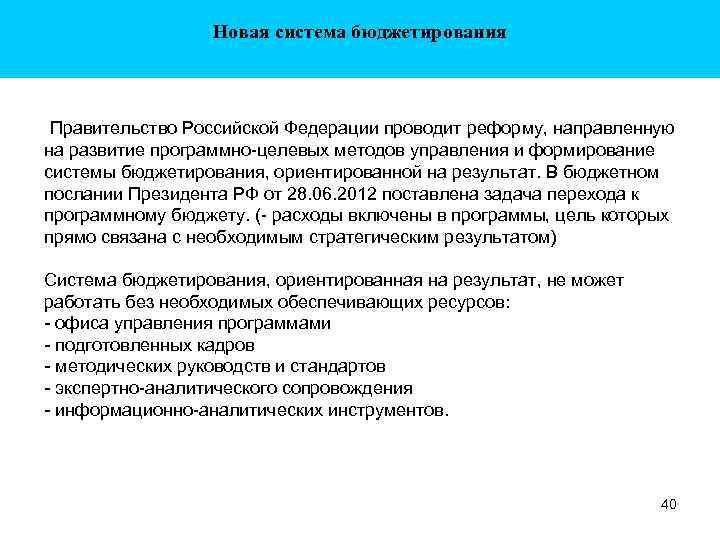 Новая система бюджетирования

Правительство Российской Федерации проводит реформу, направленную на развитие программно-целевых методов управления и формирование системы бюджетирования, ориентированной на результат. В бюджетном послании Президента РФ от 28.06.2012 поставлена задача перехода к программному бюджету. (- расходы включены в программы, цель которых прямо связана с необходимым стратегическим результатом)

Система бюджетирования, ориентированная на результат, не может работать без необходимых обеспечивающих ресурсов:
- офиса управления программами
- подготовленных кадров
- методических руководств и стандартов
- экспертно-аналитического сопровождения
- информационно-аналитических инструментов.

40